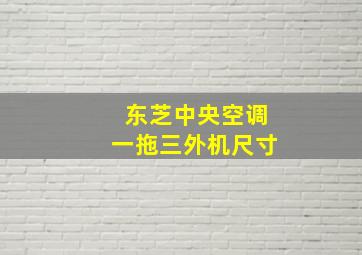 东芝中央空调
一拖三外机尺寸